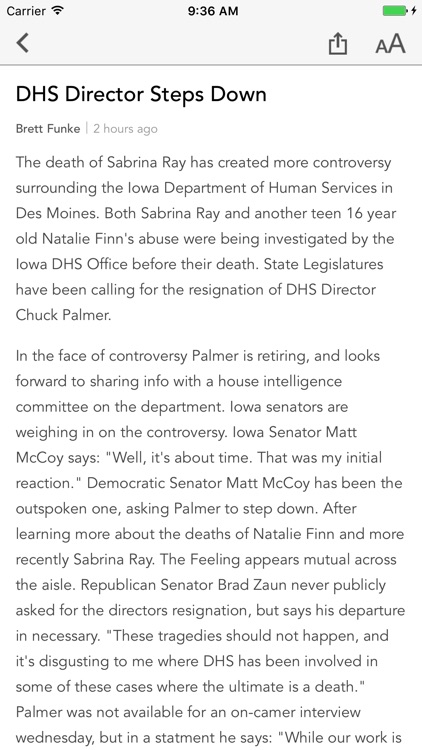 Carrier 9:36 AM

AA

DHS Director Steps Down

Brett Funke | 2 hours ago

The death of Sabrina Ray has created more controversy surrounding the Iowa Department of Human Services in Des Moines. Both Sabrina Ray and another teen 16 year old Natalie Finn's abuse were being investigated by the Iowa DHS Office before their death. State Legislatures have been calling for the resignation of DHS Director Chuck Palmer.

In the face of controversy Palmer is retiring, and looks forward to sharing info with a house intelligence committee on the department. Iowa senators are weighing in on the controversy. Iowa Senator Matt McCoy says: "Well, it's about time. That was my initial reaction." Democratic Senator Matt McCoy has been the outspoken one, asking Palmer to step down. After learning more about the deaths of Natalie Finn and more recently Sabrina Ray. The Feeling appears mutual across the aisle. Republican Senator Brad Zaun never publicly asked for the directors resignation, but says his departure in necessary. "These tragedies should not happen, and it's disgusting to me where DHS has been involved in some of these cases where the ultimate is a death." Palmer was not available for an on-camer interview wednesday, but in a statment he says: "While our work is